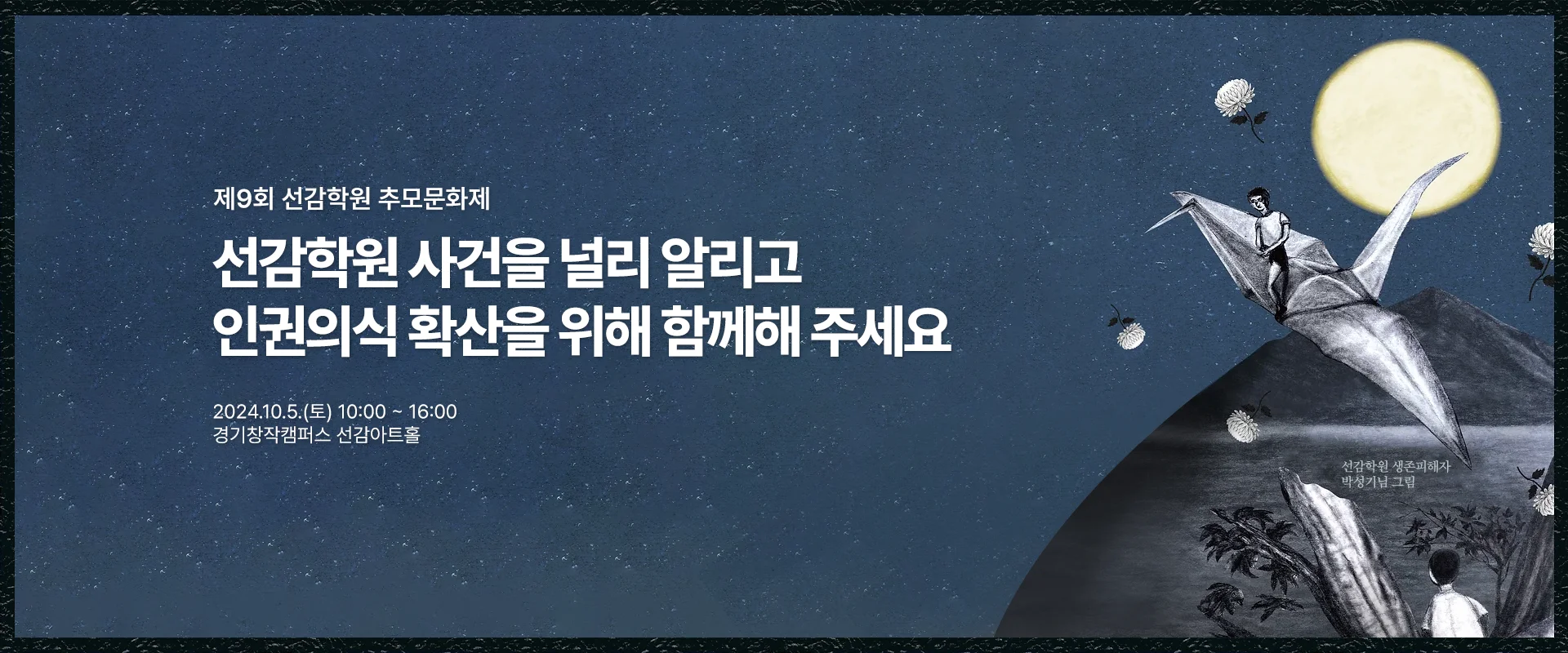 제9회 선감학원 추모문화제

선감학원 사건을 널리 알리고
인권의식 확산을 위해 함께해 주세요

2024.10.5.(토) 10:00 ~ 16:00
경기창작캠퍼스 선감아트홀

선감학원 생존피해자
박성기님 그림